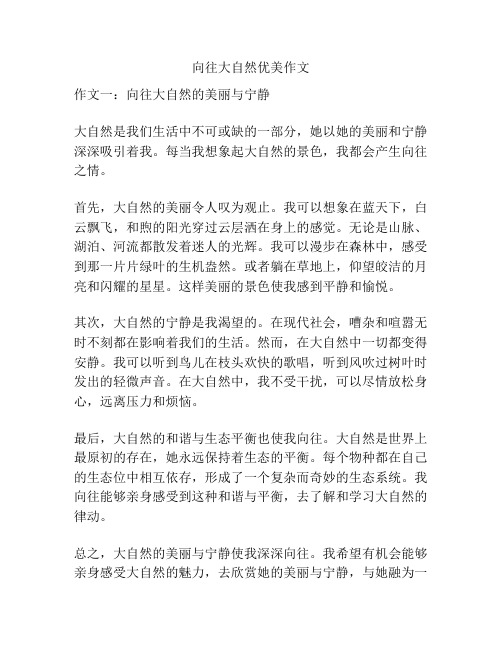 向往大自然优美作文

作文一：向往大自然的美丽与宁静

大自然是我们生活中不可或缺的一部分，她以她的美丽和宁静深深吸引着我。每当我想象起大自然的景色，我都会产生向往之情。

首先，大自然的美丽令人叹为观止。我可以想象在蓝天下，白云飘飞，和煦的阳光穿过云层洒在身上的感觉。无论是山脉、湖泊、河流都散发着迷人的光辉。我可以漫步在森林中，感受到那一片片绿叶的生机盎然。或者躺在草地上，仰望皎洁的月亮和闪耀的星星。这样美丽的景色使我感到平静和愉悦。

其次，大自然的宁静是我渴望的。在现代社会，嘈杂和喧嚣无时不刻都在影响着我们的生活。然而，在大自然中一切都变得安静。我可以听到鸟儿在枝头欢快的歌唱，听到风吹过树叶时发出的轻微声音。在大自然中，我不受干扰，可以尽情放松身心，远离压力和烦恼。

最后，大自然的和谐与生态平衡也使我向往。大自然是世界上最原初的存在，她永远保持着生态的平衡。每个物种都在自己的生态位中相互依存，形成了一个复杂而奇妙的生态系统。我向往能够亲身感受到这种和谐与平衡，去了解和学习大自然的律动。

总之，大自然的美丽与宁静使我深深向往。我希望有机会能够亲身感受大自然的魅力，去欣赏她的美丽与宁静，与她融为一